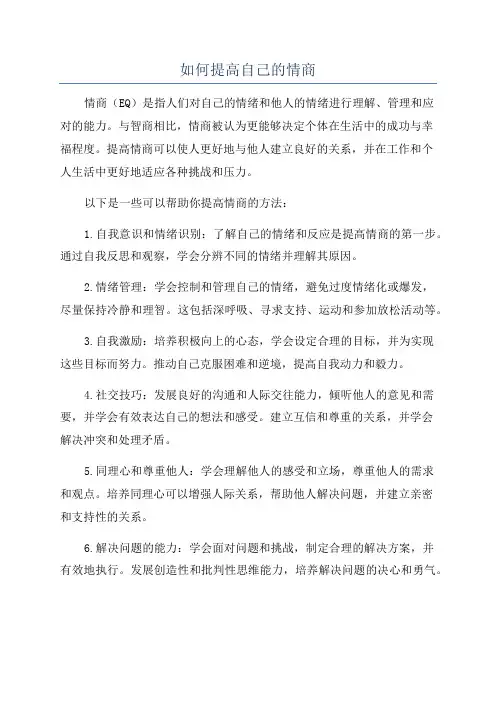 如何提高自己的情商

情商（EQ）是指人们对自己的情绪和他人的情绪进行理解、管理和应对的能力。与智商相比，情商被认为更能够决定个体在生活中的成功与幸福程度。提高情商可以使人更好地与他人建立良好的关系，并在工作和个人生活中更好地适应各种挑战和压力。

以下是一些可以帮助你提高情商的方法：

1.自我意识和情绪识别：了解自己的情绪和反应是提高情商的第一步。通过自我反思和观察，学会分辨不同的情绪并理解其原因。

2.情绪管理：学会控制和管理自己的情绪，避免过度情绪化或爆发，尽量保持冷静和理智。这包括深呼吸、寻求支持、运动和参加放松活动等。

3.自我激励：培养积极向上的心态，学会设定合理的目标，并为实现这些目标而努力。推动自己克服困难和逆境，提高自我动力和毅力。

4.社交技巧：发展良好的沟通和人际交往能力，倾听他人的意见和需要，并学会有效表达自己的想法和感受。建立互信和尊重的关系，并学会解决冲突和处理矛盾。

5.同理心和尊重他人：学会理解他人的感受和立场，尊重他人的需求和观点。培养同理心可以增强人际关系，帮助他人解决问题，并建立亲密和支持性的关系。

6.解决问题的能力：学会面对问题和挑战，制定合理的解决方案，并有效地执行。发展创造性和批判性思维能力，培养解决问题的决心和勇气。